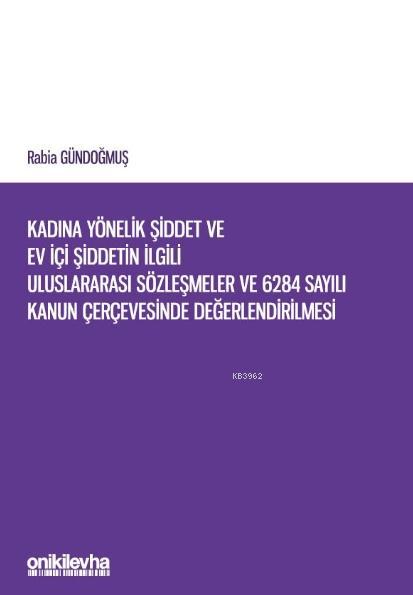 Rabia GÜNDOĞMUŞ

KADINA YÖNELİK ŞİDDET VE EV İÇİ ŞİDDETİN İLGİLİ ULUSLARARASI SÖZLEŞMELER VE 6284 SAYILI KANUN ÇERÇEVESİNDE DEĞERLENDİRİLMESİ

KB3962

onikilevha